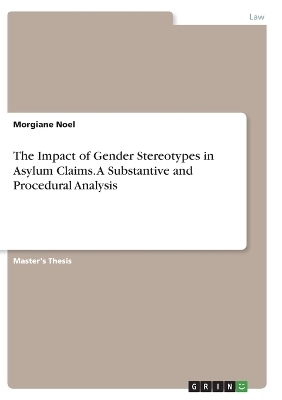 Law

Morgiane Noel

The Impact of Gender Stereotypes in Asylum Claims. A Substantive and Procedural Analysis

Master's Thesis

GRIN